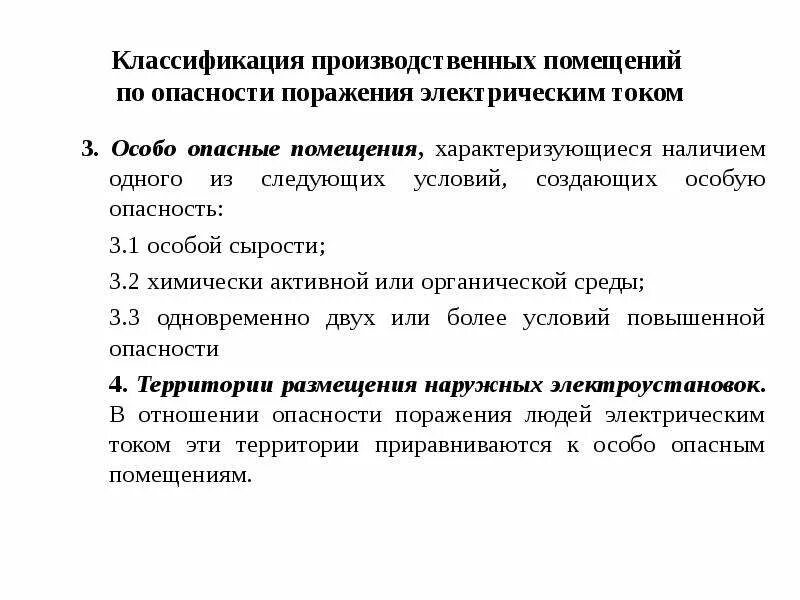 Классификация производственных помещений по опасности поражения электрическим током

3. Особо опасные помещения, характеризующиеся наличием одного из следующих условий, создающих особую опасность:

3.1 особой сырости;

3.2 химически активной или органической среды;

3.3 одновременно двух или более условий повышенной опасности

4. Территории размещения наружных электроустановок. В отношении опасности поражения людей электрическим током эти территории приравниваются к особо опасным помещениям.